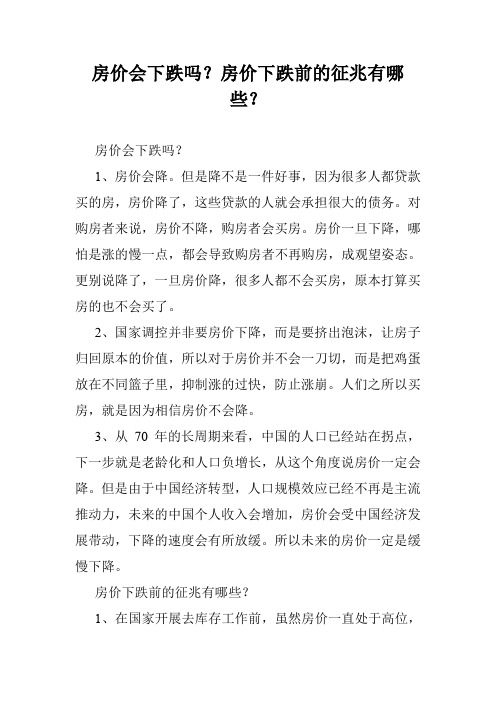 房价会下跌吗？房价下跌前的征兆有哪些？

房价会下跌吗？

1、房价会降。但是降不是一件好事，因为很多人都贷款买的房，房价降了，这些贷款的人就会承担很大的债务。对购房者来说，房价不降，购房者会买房。房价一旦下降，哪怕是涨的慢一点，都会导致购房者不再购房，成观望姿态。更别说降了，一旦房价降，很多人都不会买房，原本打算买房的也不会买了。

2、国家调控并非要房价下降，而是要挤出泡沫，让房子归回原本的价值，所以对于房价并不会一刀切，而是把鸡蛋放在不同篮子里，抑制涨的过快，防止涨崩。人们之所以买房，就是因为相信房价不会降。

3、从 70 年的长周期来看，中国的人口已经站在拐点，下一步就是老龄化和人口负增长，从这个角度说房价一定会降。但是由于中国经济转型，人口规模效应已经不再是主流推动力，未来的中国个人收入会增加，房价会受中国经济发展带动，下降的速度会有所放缓。所以未来的房价一定是缓慢下降。

房价下跌前的征兆有哪些？

1、在国家开展去库存工作前，虽然房价一直处于高位，